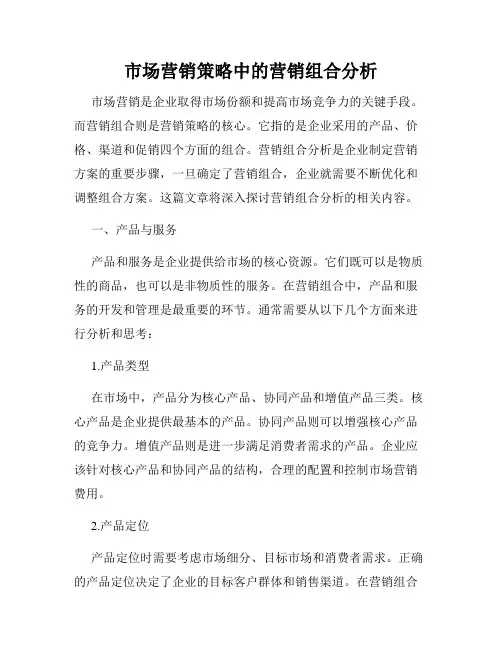 市场营销策略中的营销组合分析

市场营销是企业取得市场份额和提高市场竞争力的关键手段。而营销组合则是营销策略的核心。它指的是企业采用的产品、价格、渠道和促销四个方面的组合。营销组合分析是企业制定营销方案的重要步骤，一旦确定了营销组合，企业就需要不断优化和调整组合方案。这篇文章将深入探讨营销组合分析的相关内容。

一、产品与服务

产品和服务是企业提供给市场的核心资源。它们既可以是物质性的商品，也可以是非物质性的服务。在营销组合中，产品和服务的开发和管理是最重要的环节。通常需要从以下几个方面来进行分析和思考：

1.产品类型

在市场中，产品分为核心产品、协同产品和增值产品三类。核心产品是企业提供最基本的产品。协同产品则可以增强核心产品的竞争力。增值产品则是进一步满足消费者需求的产品。企业应该针对核心产品和协同产品的结构，合理的配置和控制市场营销费用。

2.产品定位

产品定位时需要考虑市场细分、目标市场和消费者需求。正确的产品定位决定了企业的目标客户群体和销售渠道。在营销组合